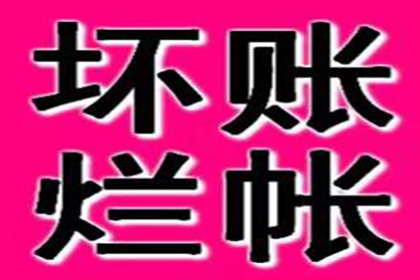 坏账
烂帐